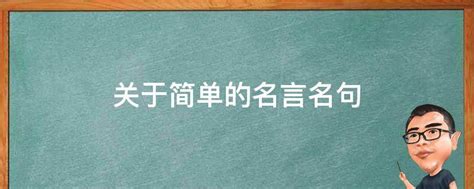 关于简单的名言名句